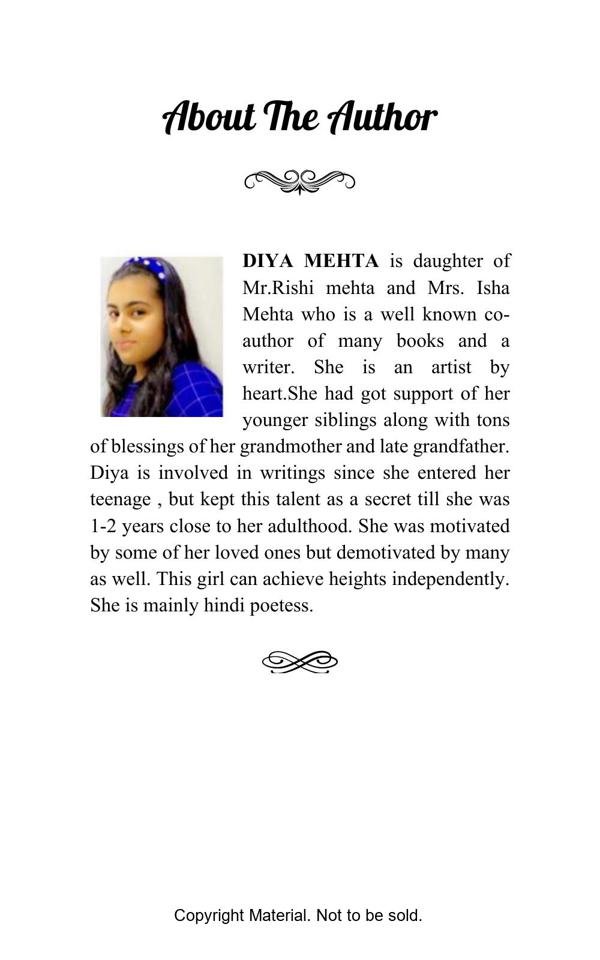 About The Author

DIYA MEHTA is daughter of Mr.Rishi mehta and Mrs. Isha Mehta who is a well known co-author of many books and a writer. She is an artist by heart.She had got support of her younger siblings along with tons of blessings of her grandmother and late grandfather. Diya is involved in writings since she entered her teenage , but kept this talent as a secret till she was 1-2 years close to her adulthood. She was motivated by some of her loved ones but demotivated by many as well. This girl can achieve heights independently. She is mainly hindi poetess.

Copyright Material. Not to be sold.